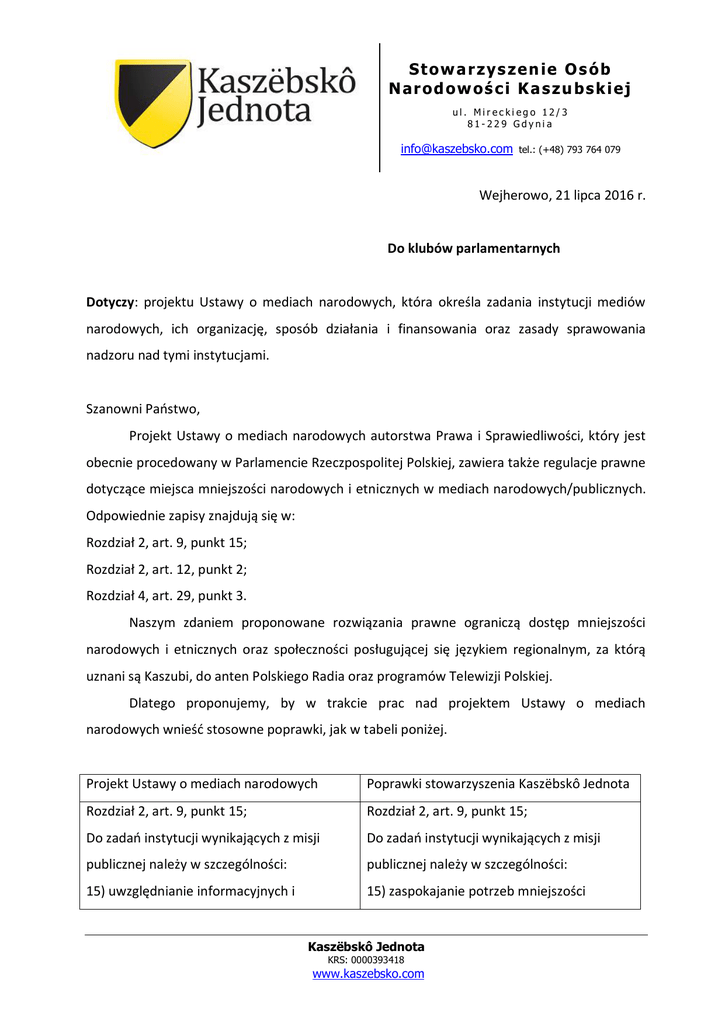 Kaszëbskô Jednota

Stowarzyszenie Osób Narodowości Kaszubskiej
ul. Mireckiego 12/3
81-229 Gdynia
info@kaszebsko.com tel.: (+48) 793 764 079

Wejherowo, 21 lipca 2016 r.

Do klubów parlamentarnych

Dotyczy: projektu Ustawy o mediach narodowych, która określa zadania instytucji mediów narodowych, ich organizację, sposób działania i finansowania oraz zasady sprawowania nadzoru nad tymi instytucjami.

Szanowni Państwo,

Projekt Ustawy o mediach narodowych autorstwa Prawa i Sprawiedliwości, który jest obecnie procedowany w Parlamencie Rzeczpospolitej Polskiej, zawiera także regulacje prawne dotyczące miejsca mniejszości narodowych i etnicznych w mediach narodowych/publicznych. Odpowiednie zapisy znajdują się w:
Rozdział 2, art. 9, punkt 15;
Rozdział 2, art. 12, punkt 2;
Rozdział 4, art. 29, punkt 3.

Naszym zdaniem proponowane rozwiązania prawne ograniczą dostęp mniejszości narodowych i etnicznych oraz społeczności posługującej się językiem regionalnym, za którą uznani są Kaszubi, do anten Polskiego Radia oraz programów Telewizji Polskiej.

Dlatego proponujemy, by w trakcie prac nad projektem Ustawy o mediach narodowych wnieść stosowne poprawki, jak w tabeli poniżej.

| Projekt Ustawy o mediach narodowych | Poprawki stowarzyszenia Kaszëbskô Jednota |
|---|---|
| Rozdział 2, art. 9, punkt 15; Do zadań instytucji wynikających z misji publicznej należy w szczególności: 15) uwzględnianie informacyjnych i | Rozdział 2, art. 9, punkt 15; Do zadań instytucji wynikających z misji publicznej należy w szczególności: 15) zaspokajanie potrzeb mniejszości |

Kaszëbskô Jednota
KRS: 0000393418
www.kaszebsko.com